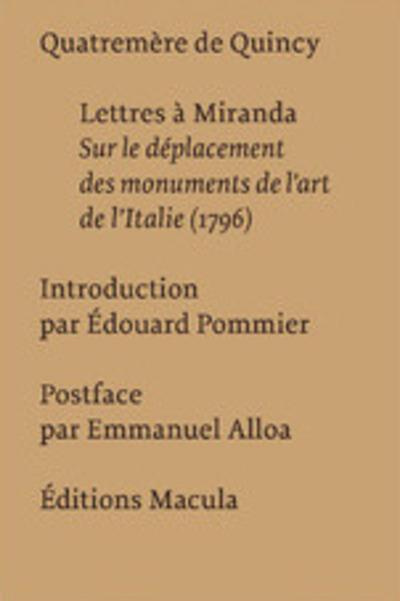 Quatremère de Quincy

Lettres à Miranda
Sur le déplacement des monuments de l'art de l'Italie (1796)

Introduction
par Édouard Pommier

Postface
par Emmanuel Alloa

Éditions Macula